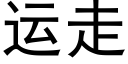 运走